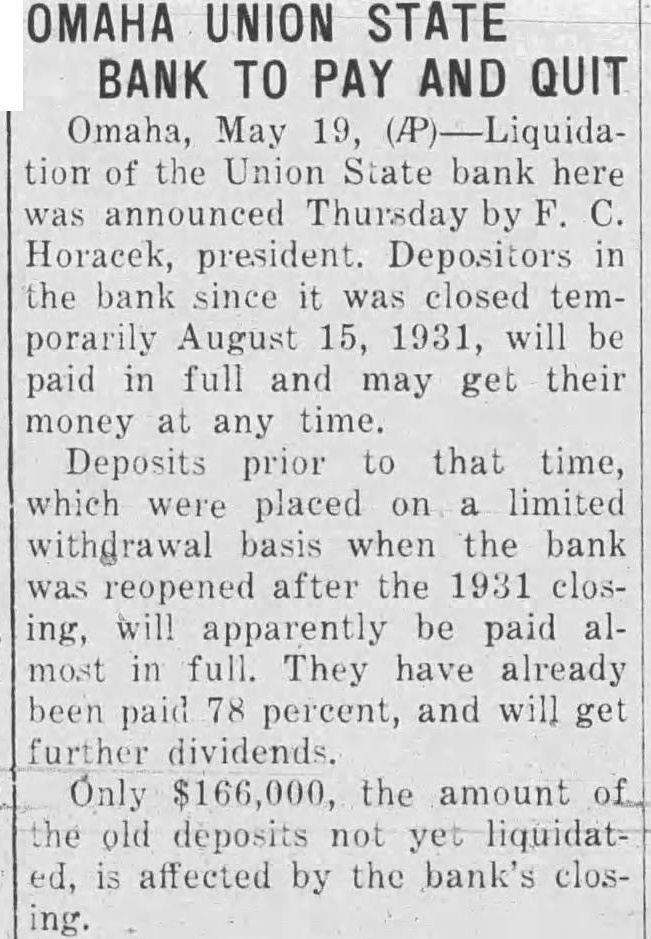 OMAHA UNION STATE
BANK TO PAY AND QUIT

Omaha, May 19, (AP)—Liquidation of the Union State bank here was announced Thursday by F. C. Horacek, president. Depositors in the bank since it was closed temporarily August 15, 1931, will be paid in full and may get their money at any time.

Deposits prior to that time, which were placed on a limited withdrawal basis when the bank was reopened after the 1931 closing, will apparently be paid almost in full. They have already been paid 78 percent, and will get further dividends.

Only $166,000, the amount of the old deposits not yet liquidated, is affected by the bank's closing.